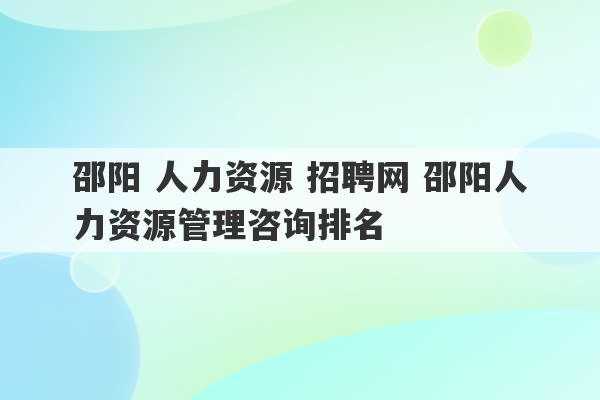 邵阳 人力资源 招聘网 邵阳人力资源管理咨询排名